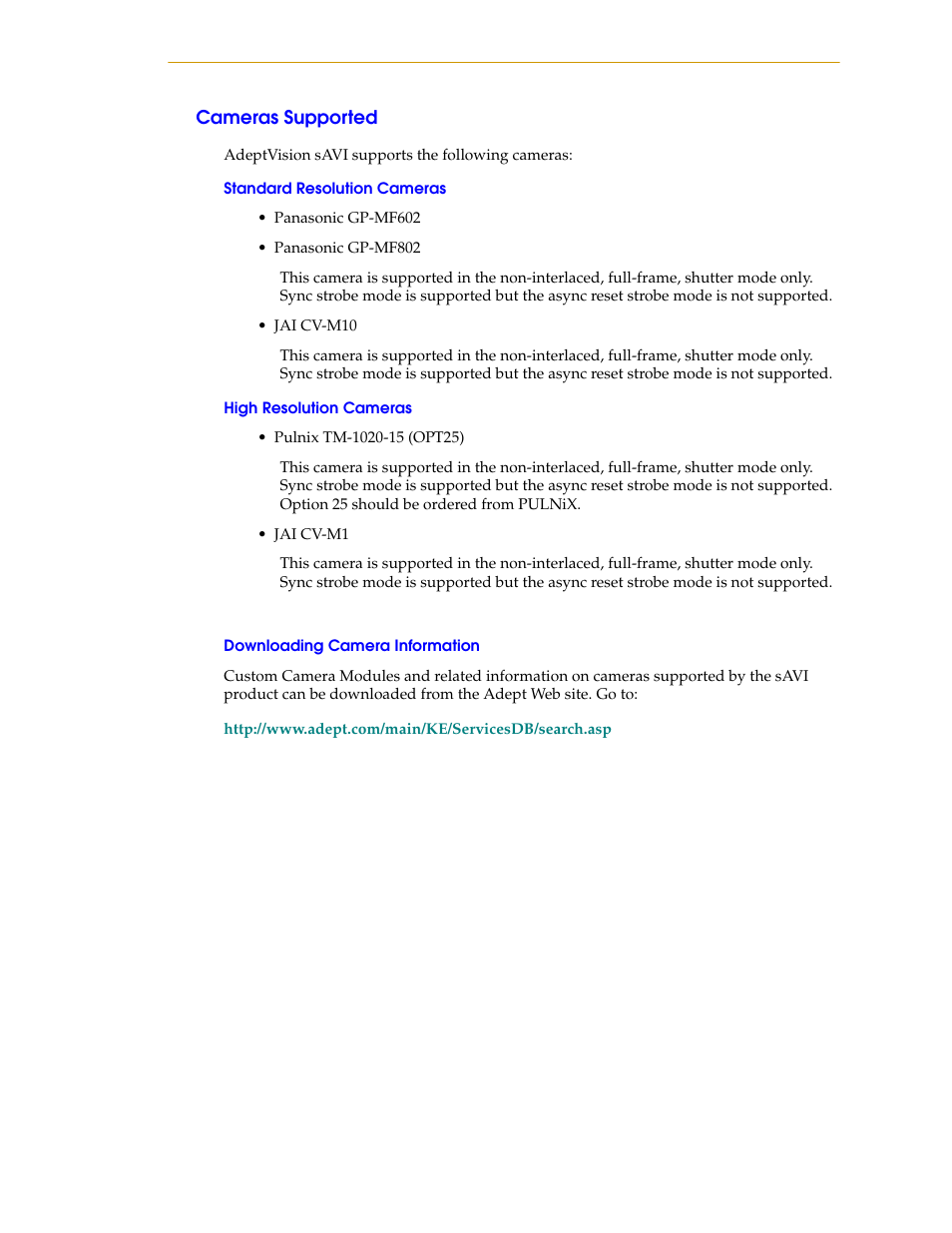 Cameras Supported

AdeptVision sAVI supports the following cameras:

Standard Resolution Cameras

• Panasonic GP-MF602

• Panasonic GP-MF802

This camera is supported in the non-interlaced, full-frame, shutter mode only. Sync strobe mode is supported but the async reset strobe mode is not supported.

• JAI CV-M10

This camera is supported in the non-interlaced, full-frame, shutter mode only. Sync strobe mode is supported but the async reset strobe mode is not supported.

High Resolution Cameras

• Pulnix TM-1020-15 (OPT25)

This camera is supported in the non-interlaced, full-frame, shutter mode only. Sync strobe mode is supported but the async reset strobe mode is not supported. Option 25 should be ordered from PULNiX.

• JAI CV-M1

This camera is supported in the non-interlaced, full-frame, shutter mode only. Sync strobe mode is supported but the async reset strobe mode is not supported.

Downloading Camera Information

Custom Camera Modules and related information on cameras supported by the sAVI product can be downloaded from the Adept Web site. Go to:

http://www.adept.com/main/KE/ServicesDB/search.asp